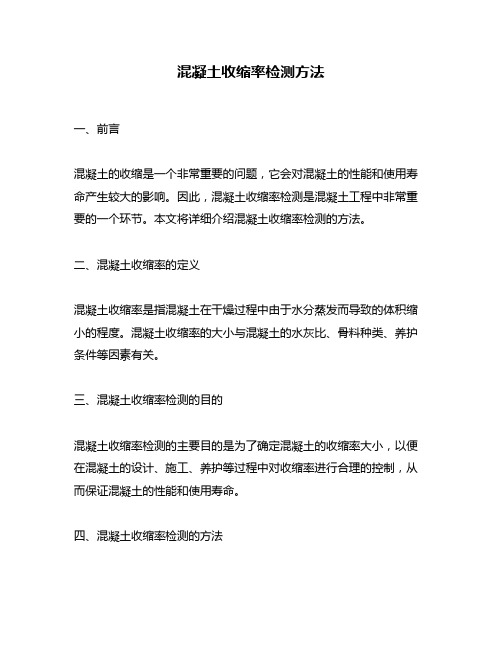 混凝土收缩率检测方法

一、前言

混凝土的收缩是一个非常重要的问题，它会对混凝土的性能和使用寿命产生较大的影响。因此，混凝土收缩率检测是混凝土工程中非常重要的一个环节。本文将详细介绍混凝土收缩率检测的方法。

二、混凝土收缩率的定义

混凝土收缩率是指混凝土在干燥过程中由于水分蒸发而导致的体积缩小的程度。混凝土收缩率的大小与混凝土的水灰比、骨料种类、养护条件等因素有关。

三、混凝土收缩率检测的目的

混凝土收缩率检测的主要目的是为了确定混凝土的收缩率大小，以便在混凝土的设计、施工、养护等过程中对收缩率进行合理的控制，从而保证混凝土的性能和使用寿命。

四、混凝土收缩率检测的方法